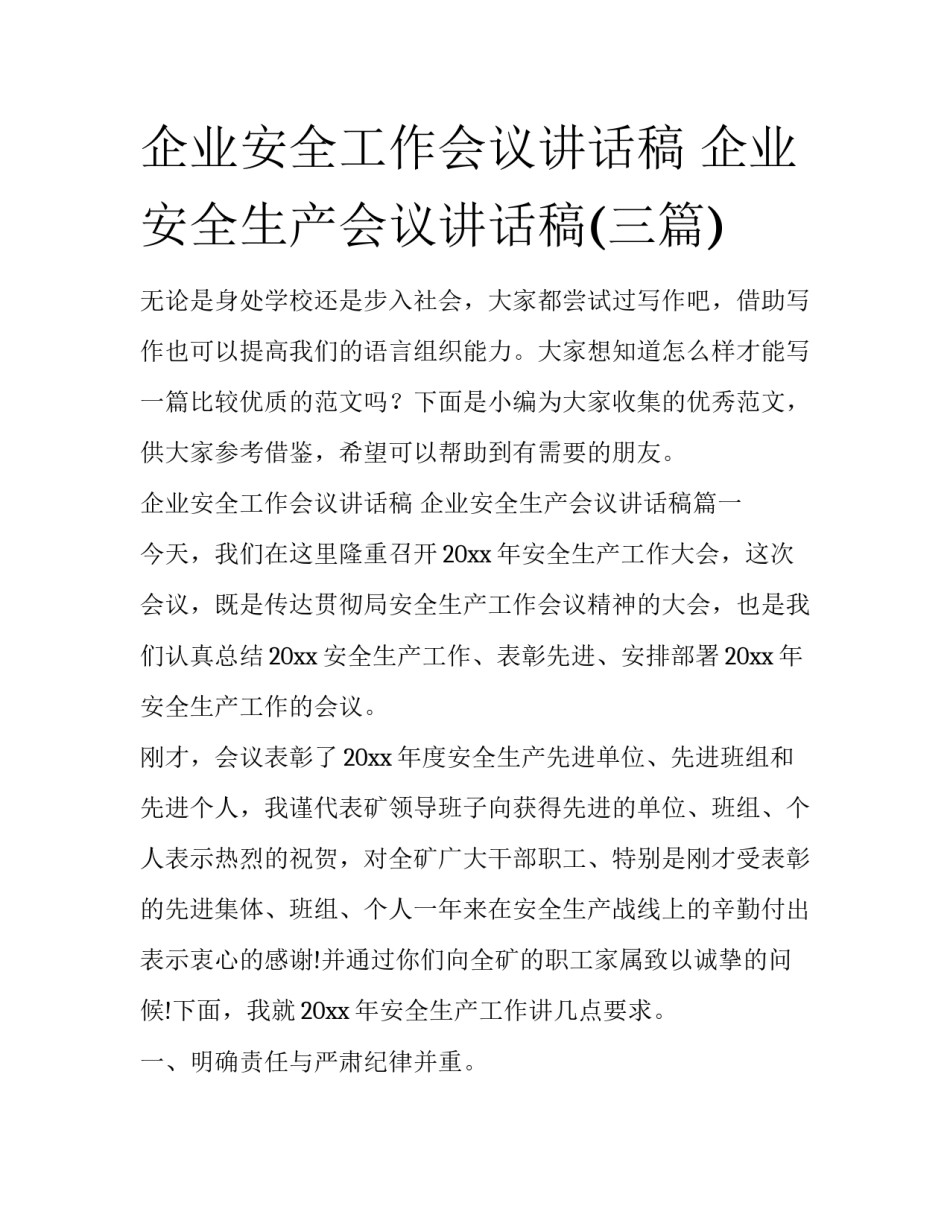 企业安全工作会议讲话稿 企业安全生产会议讲话稿(三篇)

无论是身处学校还是步入社会，大家都尝试过写作吧，借助写作也可以提高我们的语言组织能力。大家想知道怎么样才能写一篇比较优质的范文吗？下面是小编为大家收集的优秀范文，供大家参考借鉴，希望可以帮助到有需要的朋友。

企业安全工作会议讲话稿 企业安全生产会议讲话稿篇一

今天，我们在这里隆重召开20xx年安全生产工作大会，这次会议，既是传达贯彻局安全生产工作会议精神的大会，也是我们认真总结20xx安全生产工作、表彰先进、安排部署20xx年安全生产工作的会议。

刚才，会议表彰了20xx年度安全生产先进单位、先进班组和先进个人，我谨代表矿领导班子向获得先进的单位、班组、个人表示热烈的祝贺，对全矿广大干部职工、特别是刚才受表彰的先进集体、班组、个人一年来在安全生产战线上的辛勤付出表示衷心的感谢!并通过你们向全矿的职工家属致以诚挚的问候!下面，我就20xx年安全生产工作讲几点要求。

一、明确责任与严肃纪律并重。